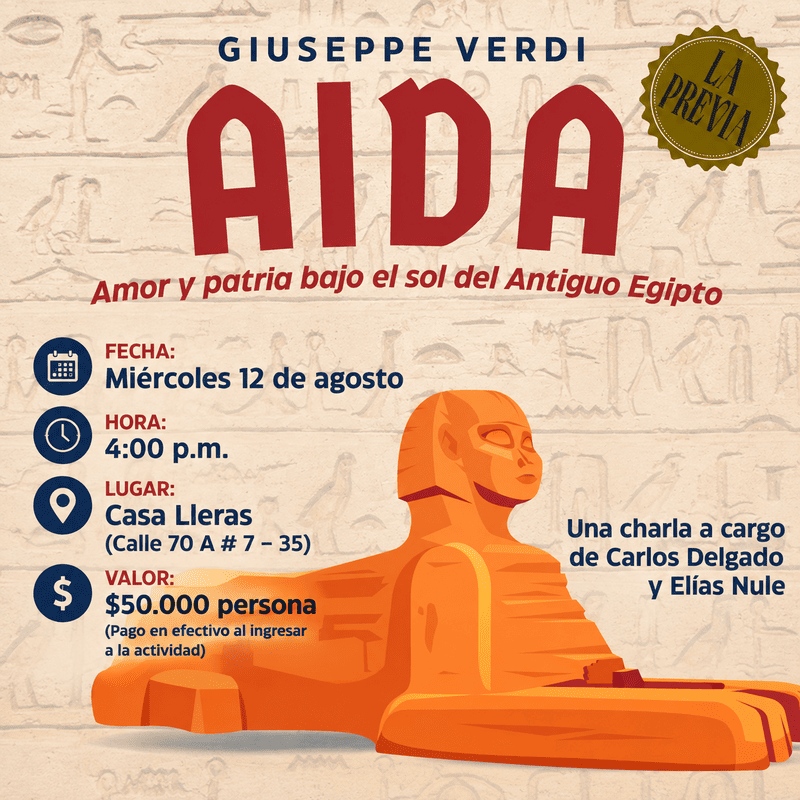 GIUSEPPE VERDI

LA PREVIA

AIDA

Amor y patria bajo el sol del Antiguo Egipto

FECHA:
Miércoles 12 de agosto

HORA:
4:00 p.m.

LUGAR:
Casa Lleras
(Calle 70 A # 7 – 35)

VALOR:
$50.000 persona
(Pago en efectivo al ingresar a la actividad)

Una charla a cargo de Carlos Delgado y Elías Nule